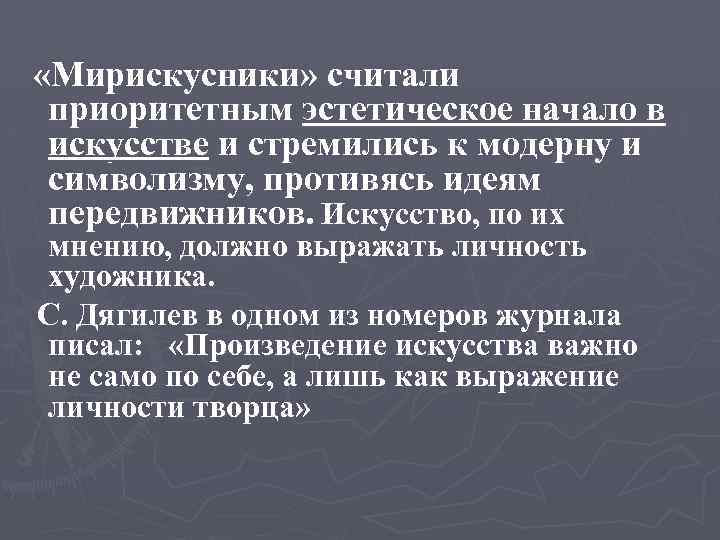 «Мирискусники» считали приоритетным эстетическое начало в искусстве и стремились к модерну и символизму, противясь идеям передвижников. Искусство, по их мнению, должно выражать личность художника.

С. Дягилев в одном из номеров журнала писал: «Произведение искусства важно не само по себе, а лишь как выражение личности творца»